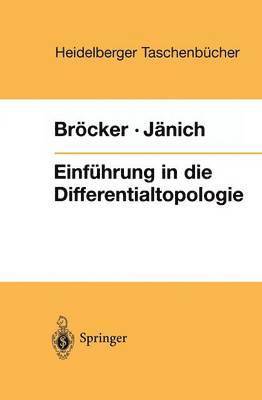 Heidelberger Taschenbücher

Bröcker · Jänich

Einführung in die Differentialtopologie

Springer